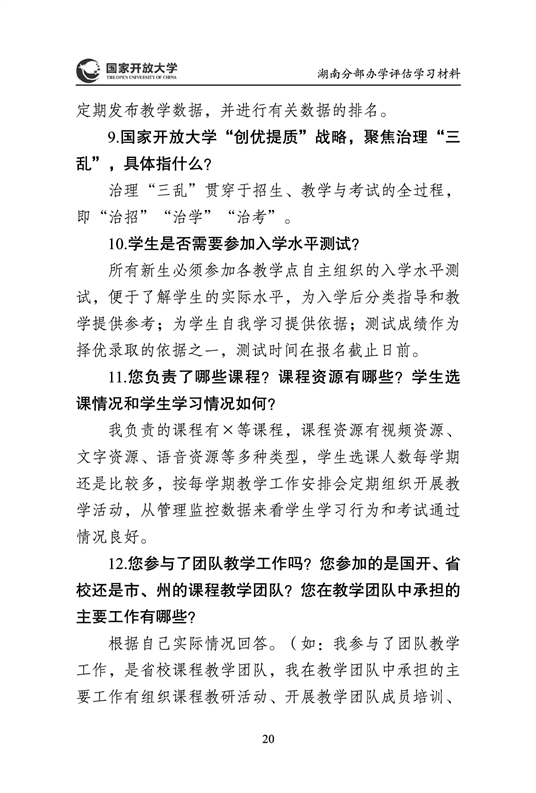 国家开放大学
THE OPEN UNIVERSITY OF CHINA

湖南分部办学评估学习材料

定期发布教学数据，并进行有关数据的排名。

9.国家开放大学“创优提质”战略，聚焦治理“三乱”，具体指什么？

治理“三乱”贯穿于招生、教学与考试的全过程，即“治招”“治学”“治考”。

10.学生是否需要参加入学水平测试？

所有新生必须参加各教学点自主组织的入学水平测试，便于了解学生的实际水平，为入学后分类指导和教学提供参考；为学生自我学习提供依据；测试成绩作为择优录取的依据之一，测试时间在报名截止日前。

11.您负责了哪些课程？课程资源有哪些？学生选课情况和学生学习情况如何？

我负责的课程有×等课程，课程资源有视频资源、文字资源、语音资源等多种类型，学生选课人数每学期还是比较多，按每学期教学工作安排会定期组织开展教学活动，从管理监控数据来看学生学习行为和考试通过情况良好。

12.您参与了团队教学工作吗？您参加的是国开、省校还是市、州的课程教学团队？您在教学团队中承担的主要工作有哪些？

根据自己实际情况回答。（如：我参与了团队教学工作，是省校课程教学团队，我在教学团队中承担的主要工作有组织课程教研活动、开展教学团队成员培训、

20